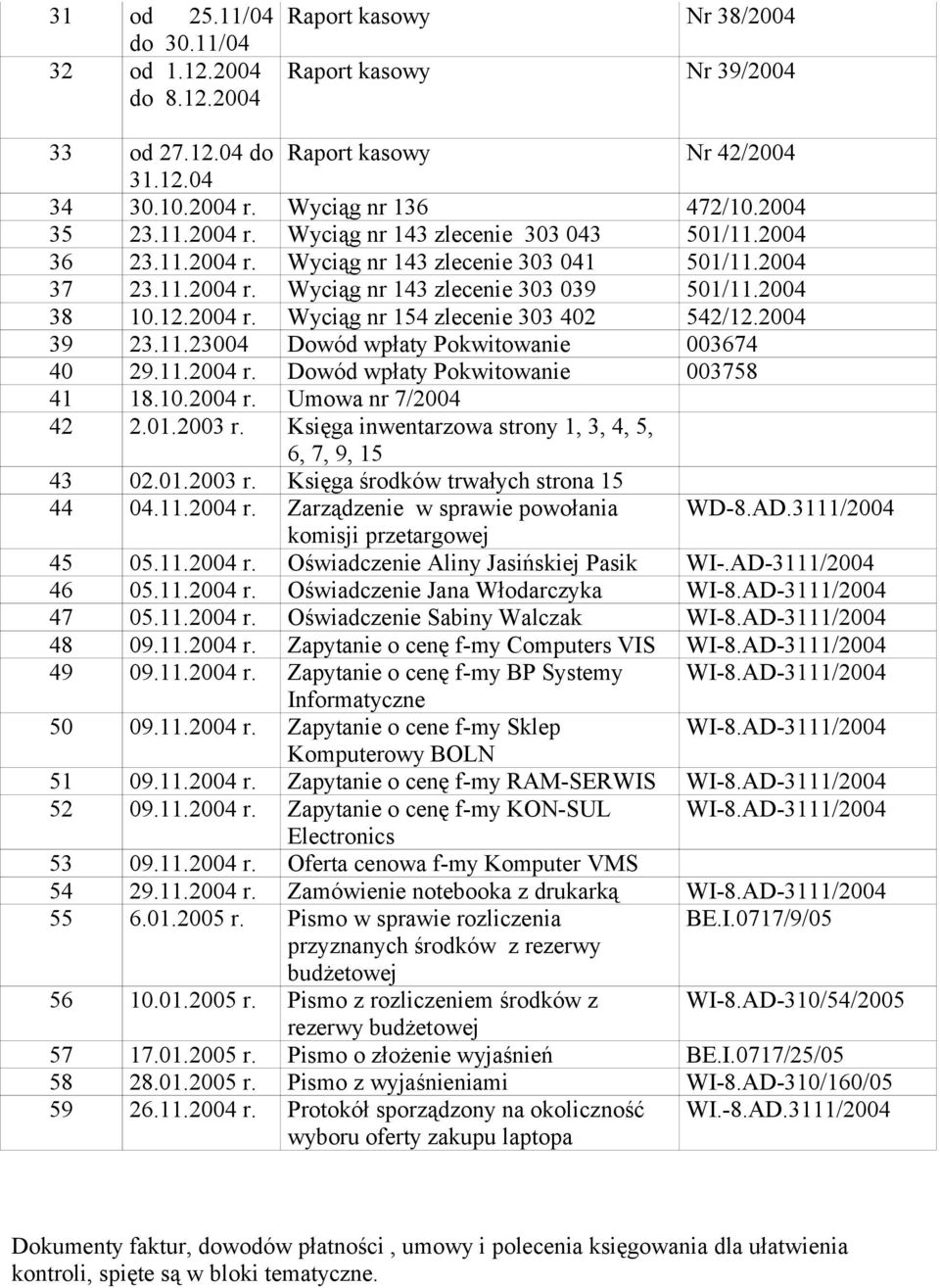 | 31 | od 25.11/04 do 30.11/04 | Raport kasowy | Nr 38/2004 |
|---|---|---|---|
| 32 | od 1.12.2004 do 8.12.2004 | Raport kasowy | Nr 39/2004 |
| 33 | od 27.12.04 do 31.12.04 | Raport kasowy | Nr 42/2004 |
| 34 | 30.10.2004 r. | Wyciąg nr 136 | 472/10.2004 |
| 35 | 23.11.2004 r. | Wyciąg nr 143 zlecenie 303 043 | 501/11.2004 |
| 36 | 23.11.2004 r. | Wyciąg nr 143 zlecenie 303 041 | 501/11.2004 |
| 37 | 23.11.2004 r. | Wyciąg nr 143 zlecenie 303 039 | 501/11.2004 |
| 38 | 10.12.2004 r. | Wyciąg nr 154 zlecenie 303 402 | 542/12.2004 |
| 39 | 23.11.23004 | Dowód wpłaty Pokwitowanie | 003674 |
| 40 | 29.11.2004 r. | Dowód wpłaty Pokwitowanie | 003758 |
| 41 | 18.10.2004 r. | Umowa nr 7/2004 | |
| 42 | 2.01.2003 r. | Księga inwentarzowa strony 1, 3, 4, 5, 6, 7, 9, 15 | |
| 43 | 02.01.2003 r. | Księga środków trwałych strona 15 | |
| 44 | 04.11.2004 r. | Zarządzenie w sprawie powołania komisji przetargowej | WD-8.AD.3111/2004 |
| 45 | 05.11.2004 r. | Oświadczenie Aliny Jasińskiej Pasik | WI-.AD-3111/2004 |
| 46 | 05.11.2004 r. | Oświadczenie Jana Włodarczyka | WI-8.AD-3111/2004 |
| 47 | 05.11.2004 r. | Oświadczenie Sabiny Walczak | WI-8.AD-3111/2004 |
| 48 | 09.11.2004 r. | Zapytanie o cenę f-my Computers VIS | WI-8.AD-3111/2004 |
| 49 | 09.11.2004 r. | Zapytanie o cenę f-my BP Systemy Informatyczne | WI-8.AD-3111/2004 |
| 50 | 09.11.2004 r. | Zapytanie o cene f-my Sklep Komputerowy BOLN | WI-8.AD-3111/2004 |
| 51 | 09.11.2004 r. | Zapytanie o cenę f-my RAM-SERWIS | WI-8.AD-3111/2004 |
| 52 | 09.11.2004 r. | Zapytanie o cenę f-my KON-SUL Electronics | WI-8.AD-3111/2004 |
| 53 | 09.11.2004 r. | Oferta cenowa f-my Komputer VMS | |
| 54 | 29.11.2004 r. | Zamówienie notebooka z drukarką | WI-8.AD-3111/2004 |
| 55 | 6.01.2005 r. | Pismo w sprawie rozliczenia przyznanych środków z rezerwy budżetowej | BE.I.0717/9/05 |
| 56 | 10.01.2005 r. | Pismo z rozliczeniem środków z rezerwy budżetowej | WI-8.AD-310/54/2005 |
| 57 | 17.01.2005 r. | Pismo o złożenie wyjaśnień | BE.I.0717/25/05 |
| 58 | 28.01.2005 r. | Pismo z wyjaśnieniami | WI-8.AD-310/160/05 |
| 59 | 26.11.2004 r. | Protokół sporządzony na okoliczność wyboru oferty zakupu laptopa | WI.-8.AD.3111/2004 |

Dokumenty faktur, dowodów płatności , umowy i polecenia księgowania dla ułatwienia kontroli, spięte są w bloki tematyczne.